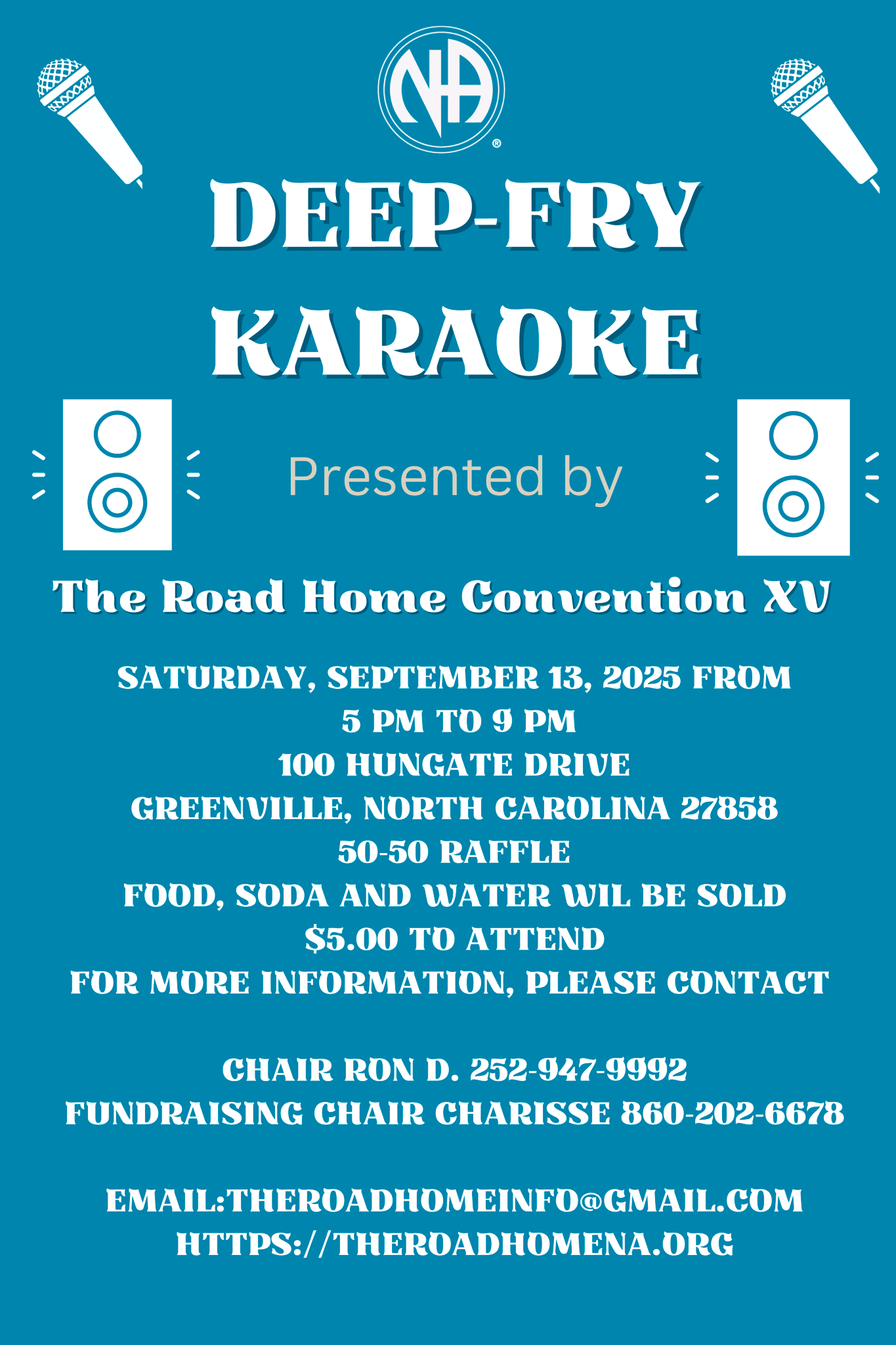 NA®

DEEP-FRY KARAOKE

Presented by

The Road Home Convention XV

SATURDAY, SEPTEMBER 13, 2025 FROM
5 PM TO 9 PM
100 HUNGATE DRIVE
GREENVILLE, NORTH CAROLINA 27858
50-50 RAFFLE
FOOD, SODA AND WATER WIL BE SOLD
$5.00 TO ATTEND
FOR MORE INFORMATION, PLEASE CONTACT

CHAIR RON D. 252-947-9992
FUNDRAISING CHAIR CHARISSE 860-202-6678

EMAIL:THEROADHOMEINFO@GMAIL.COM
HTTPS://THEROADHOMENA.ORG